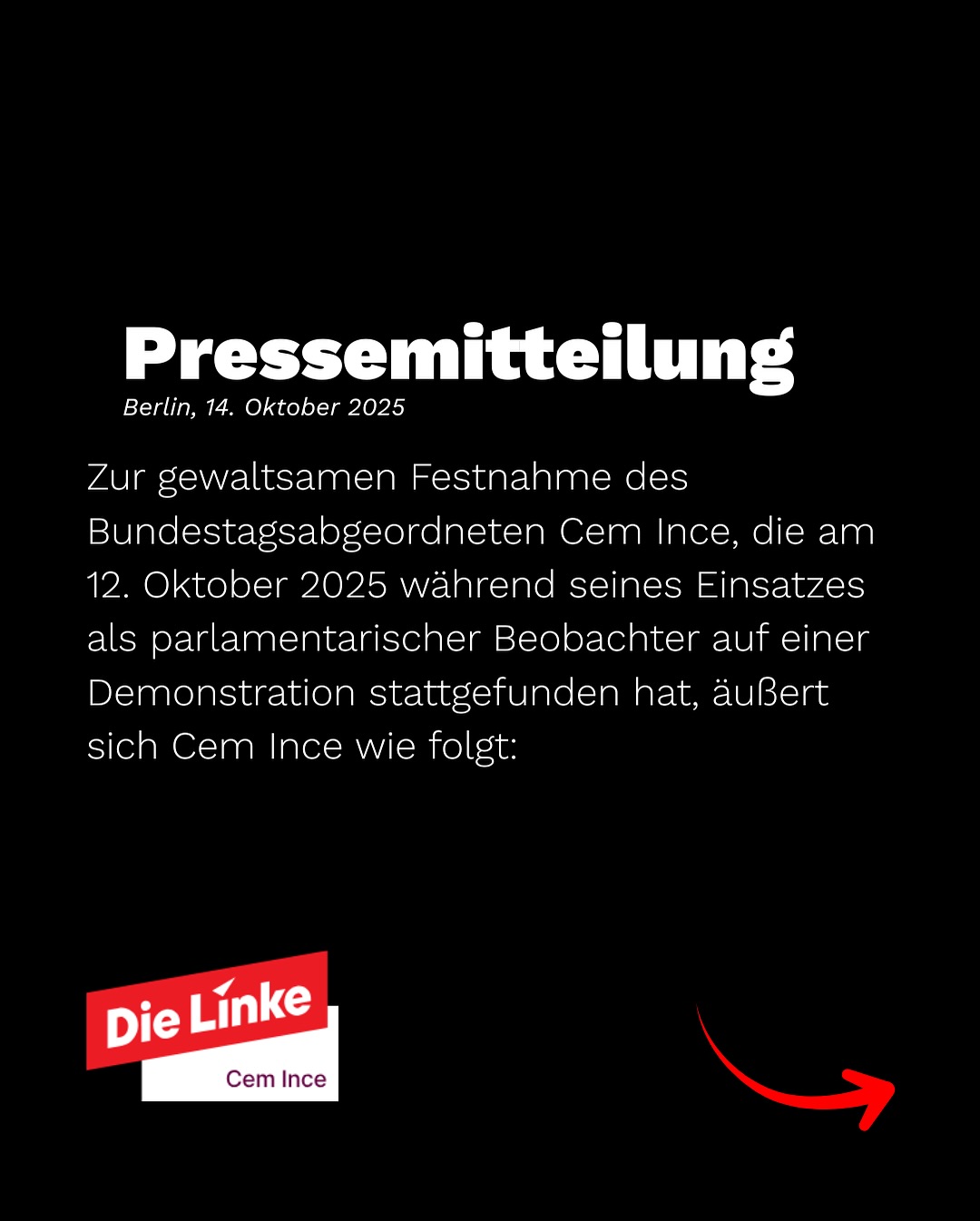 Pressemitteilung
Berlin, 14. Oktober 2025

Zur gewaltsamen Festnahme des Bundestagsabgeordneten Cem Ince, die am 12. Oktober 2025 während seines Einsatzes als parlamentarischer Beobachter auf einer Demonstration stattgefunden hat, äußert sich Cem Ince wie folgt:

Die Linke
Cem Ince